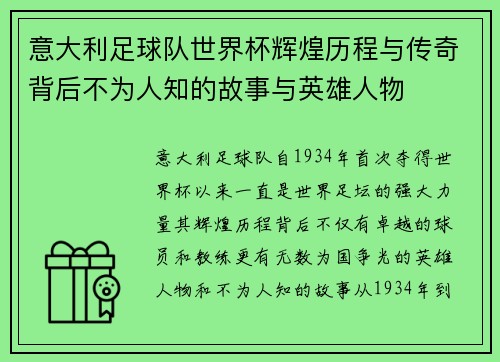 意大利足球队世界杯辉煌历程与传奇背后不为人知的故事与英雄人物

意大利足球队自1934年首次夺得世界杯以来一直是世界足坛的强大力量其辉煌历程背后不仅有卓越的球员和教练更有无数为国争光的英雄人物和不为人知的故事从1934年到